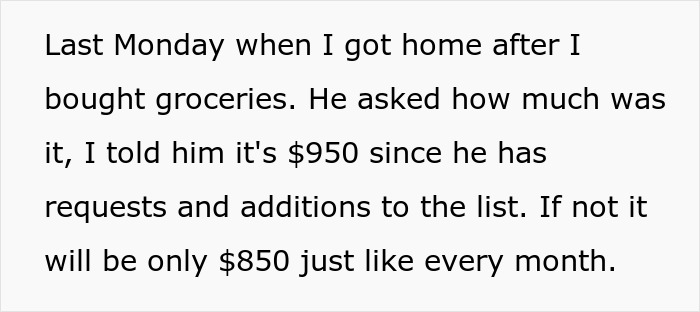 Last Monday when I got home after I bought groceries. He asked how much was it, I told him it's \$950 since he has requests and additions to the list. If not it will be only \$850 just like every month.